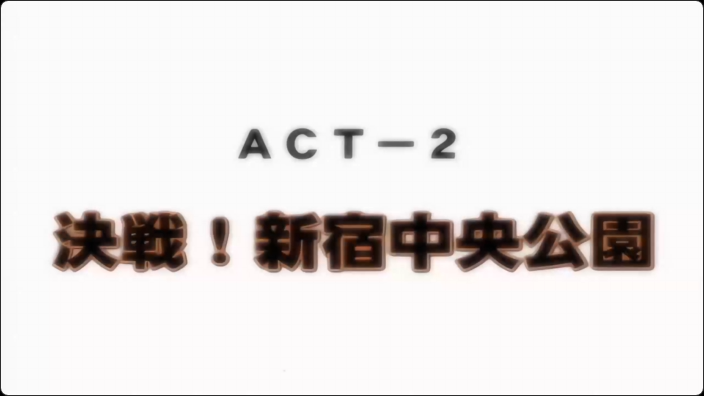 ACT－2

決戦！新宿中央公園